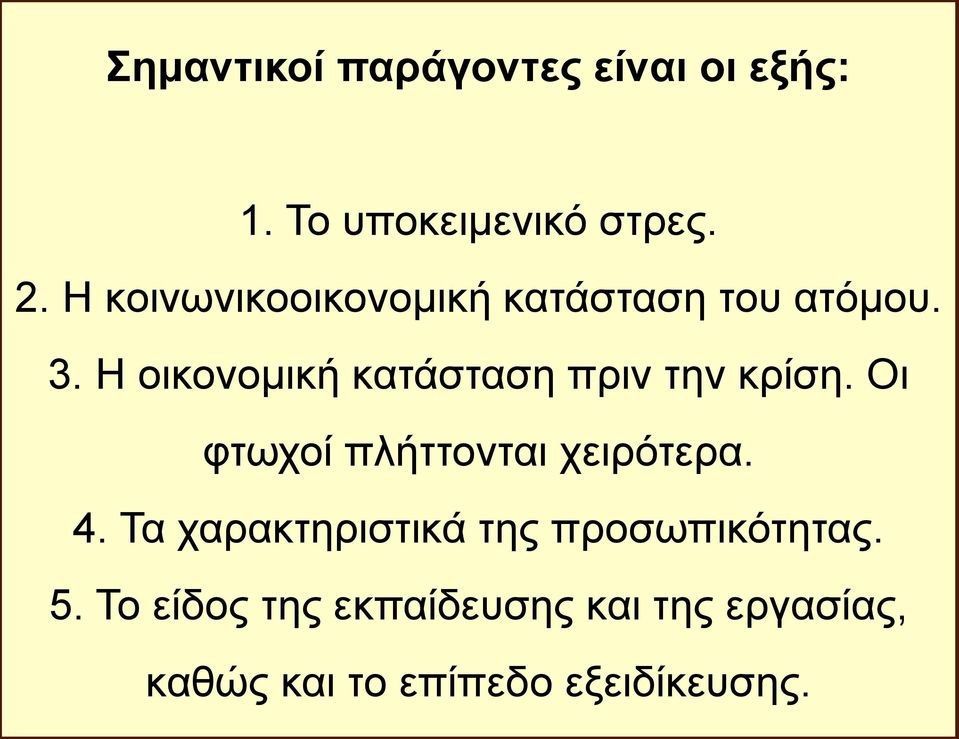 Σημαντικοί παράγοντες είναι οι εξής:

1. Το υποκειμενικό στρες.
2. Η κοινωνικοοικονομική κατάσταση του ατόμου.
3. Η οικονομική κατάσταση πριν την κρίση. Οι φτωχοί πλήττονται χειρότερα.
4. Τα χαρακτηριστικά της προσωπικότητας.
5. Το είδος της εκπαίδευσης και της εργασίας, καθώς και το επίπεδο εξειδίκευσης.